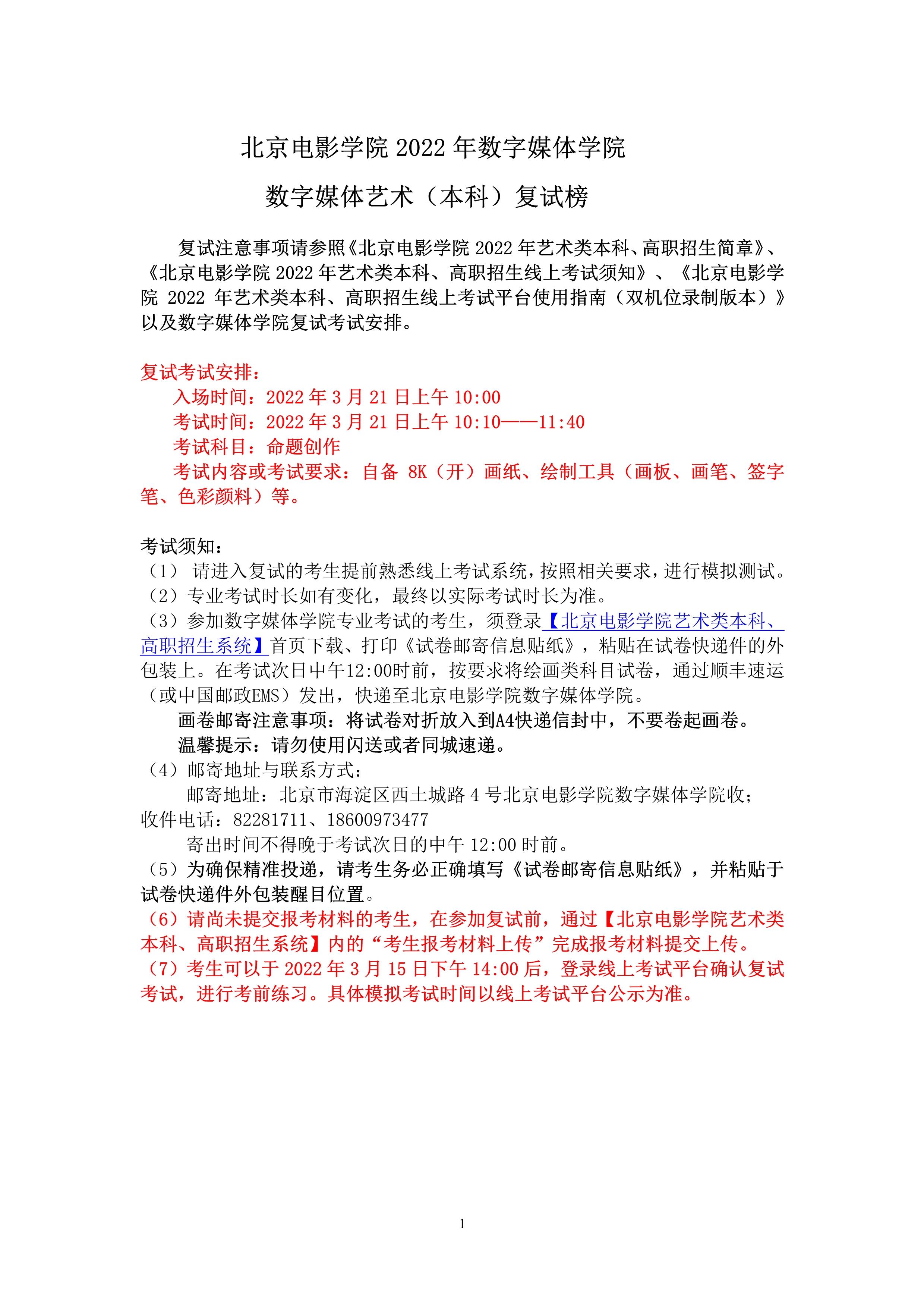 北京电影学院 2022 年数字媒体学院

数字媒体艺术（本科）复试榜

复试注意事项请参照《北京电影学院 2022 年艺术类本科、高职招生简章》、《北京电影学院 2022 年艺术类本科、高职招生线上考试须知》、《北京电影学院 2022 年艺术类本科、高职招生线上考试平台使用指南（双机位录制版本）》以及数字媒体学院复试考试安排。

复试考试安排：
入场时间：2022 年 3 月 21 日上午 10:00
考试时间：2022 年 3 月 21 日上午 10:10——11:40
考试科目：命题创作
考试内容或考试要求：自备 8K（开）画纸、绘制工具（画板、画笔、签字笔、色彩颜料）等。

考试须知：
（1） 请进入复试的考生提前熟悉线上考试系统，按照相关要求，进行模拟测试。
（2）专业考试时长如有变化，最终以实际考试时长为准。
（3）参加数字媒体学院专业考试的考生，须登录【北京电影学院艺术类本科、高职招生系统】首页下载、打印《试卷邮寄信息贴纸》，粘贴在试卷快递件的外包装上。在考试次日中午12:00时前，按要求将绘画类科目试卷，通过顺丰速运（或中国邮政EMS）发出，快递至北京电影学院数字媒体学院。
画卷邮寄注意事项：将试卷对折放入到A4快递信封中，不要卷起画卷。
温馨提示：请勿使用闪送或者同城速递。
（4）邮寄地址与联系方式：
邮寄地址：北京市海淀区西土城路 4 号北京电影学院数字媒体学院收；收件电话：82281711、18600973477
寄出时间不得晚于考试次日的中午 12:00 时前。
（5）为确保精准投递，请考生务必正确填写《试卷邮寄信息贴纸》，并粘贴于试卷快递件外包装醒目位置。
（6）请尚未提交报考材料的考生，在参加复试前，通过【北京电影学院艺术类本科、高职招生系统】内的“考生报考材料上传”完成报考材料提交上传。
（7）考生可以于 2022 年 3 月 15 日下午 14:00 后，登录线上考试平台确认复试考试，进行考前练习。具体模拟考试时间以线上考试平台公示为准。

1